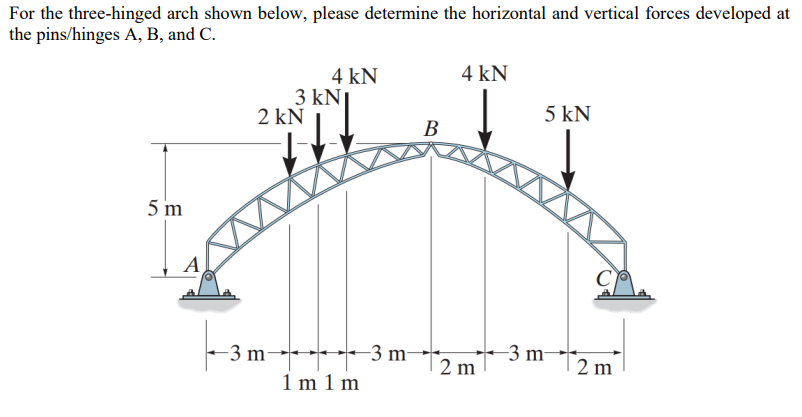 For the three-hinged arch shown below, please determine the horizontal and vertical forces developed at the pins/hinges A, B, and C.

4 kN
3 kN
2 kN
4 kN
5 kN
B
5 m
A
C
3 m
1 m 1 m
3 m
2 m
3 m
2 m